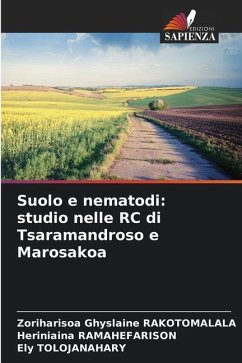 EDIZIONI
SAPIENZA

Suolo e nematodi: studio nelle RC di Tsaramandroso e Marosakoa

Zoriharisoa Ghyslaine RAKOTOMALALA
Heriniaina RAMAHEFARISON
Ely TOLOJANAHARY